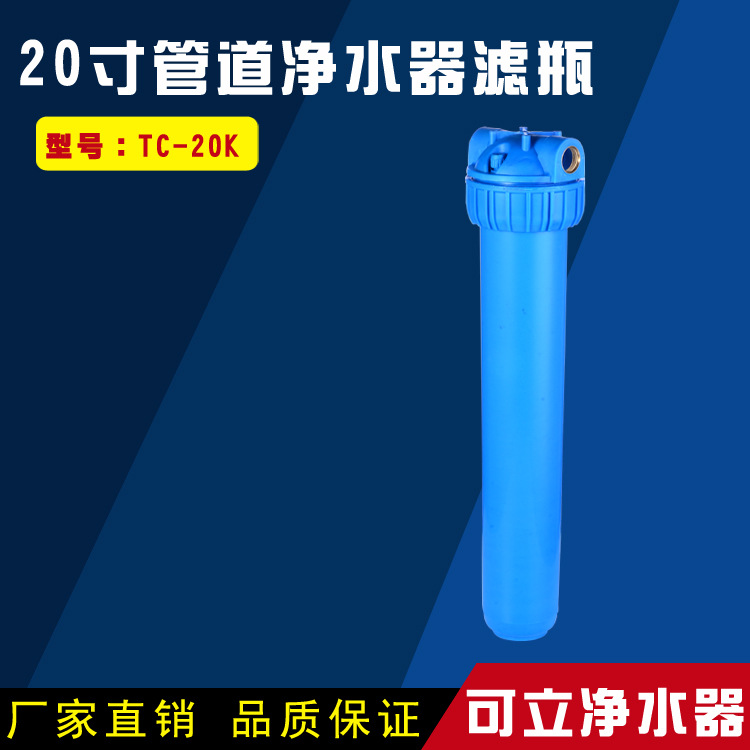 20寸管道净水器滤瓶

型号：TC-20K

厂家直销 品质保证

可立净水器